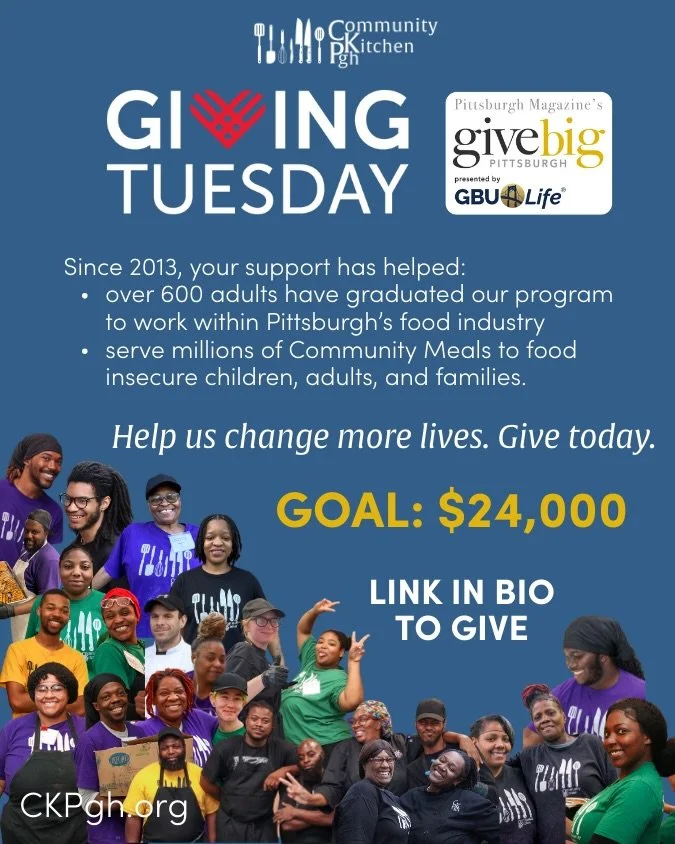 Community Kitchen Pgh

GIVING TUESDAY

Pittsburgh Magazine's
givebig
PITTSBURGH
presented by
GBU Life

Since 2013, your support has helped:
• over 600 adults have graduated our program to work within Pittsburgh's food industry
• serve millions of Community Meals to food insecure children, adults, and families.

Help us change more lives. Give today.

GOAL: $24,000

LINK IN BIO TO GIVE

CKPgh.org